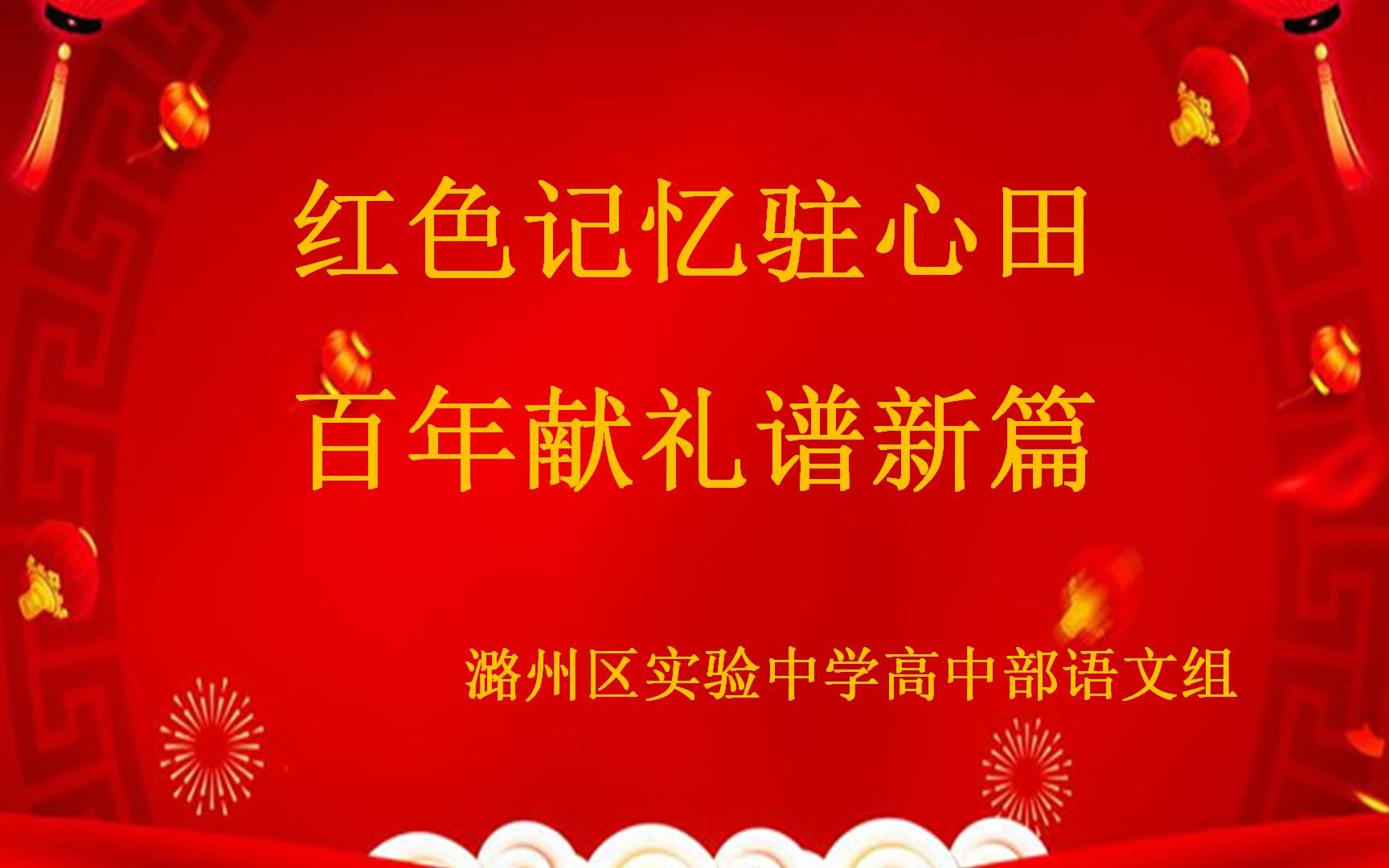 红色记忆驻心田
百年献礼谱新篇

潞州区实验中学高中部语文组